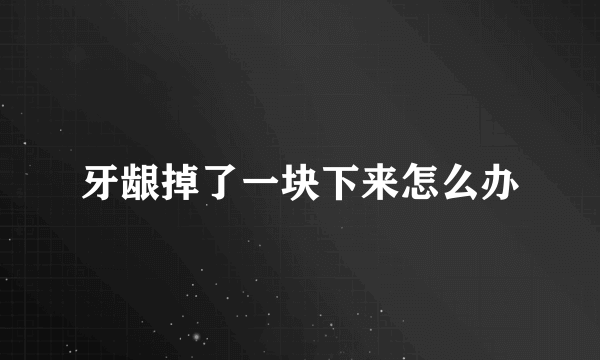 牙龈掉了一块下来怎么办